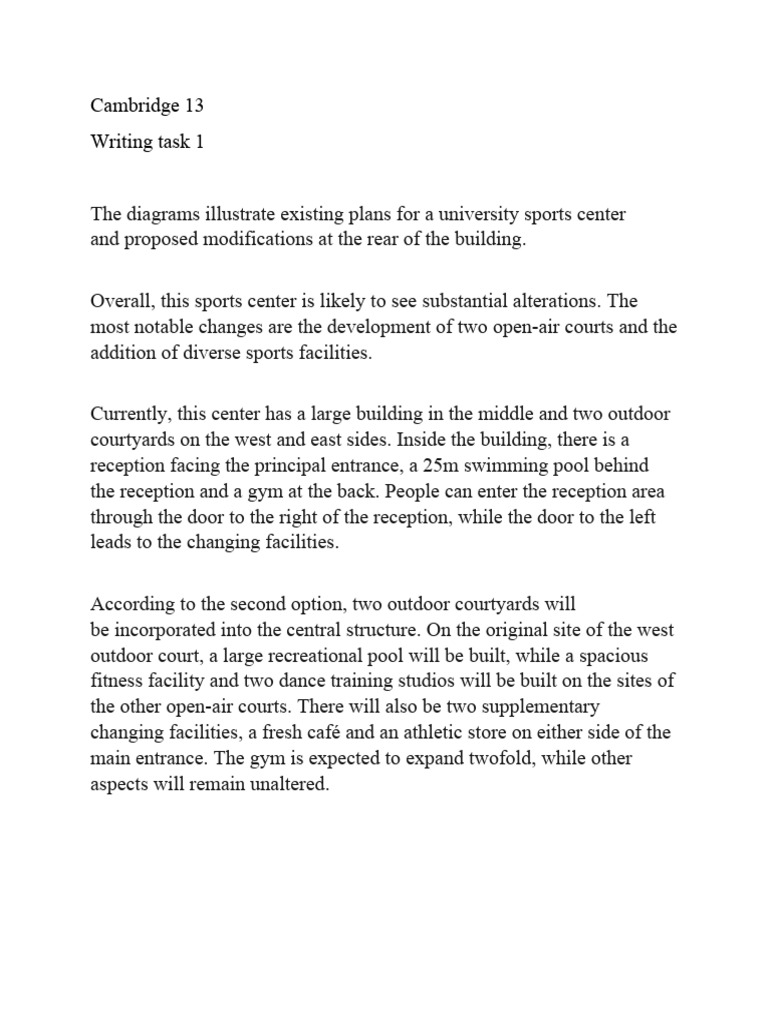 Cambridge 13

Writing task 1

The diagrams illustrate existing plans for a university sports center and proposed modifications at the rear of the building.

Overall, this sports center is likely to see substantial alterations. The most notable changes are the development of two open-air courts and the addition of diverse sports facilities.

Currently, this center has a large building in the middle and two outdoor courtyards on the west and east sides. Inside the building, there is a reception facing the principal entrance, a 25m swimming pool behind the reception and a gym at the back. People can enter the reception area through the door to the right of the reception, while the door to the left leads to the changing facilities.

According to the second option, two outdoor courtyards will be incorporated into the central structure. On the original site of the west outdoor court, a large recreational pool will be built, while a spacious fitness facility and two dance training studios will be built on the sites of the other open-air courts. There will also be two supplementary changing facilities, a fresh café and an athletic store on either side of the main entrance. The gym is expected to expand twofold, while other aspects will remain unaltered.